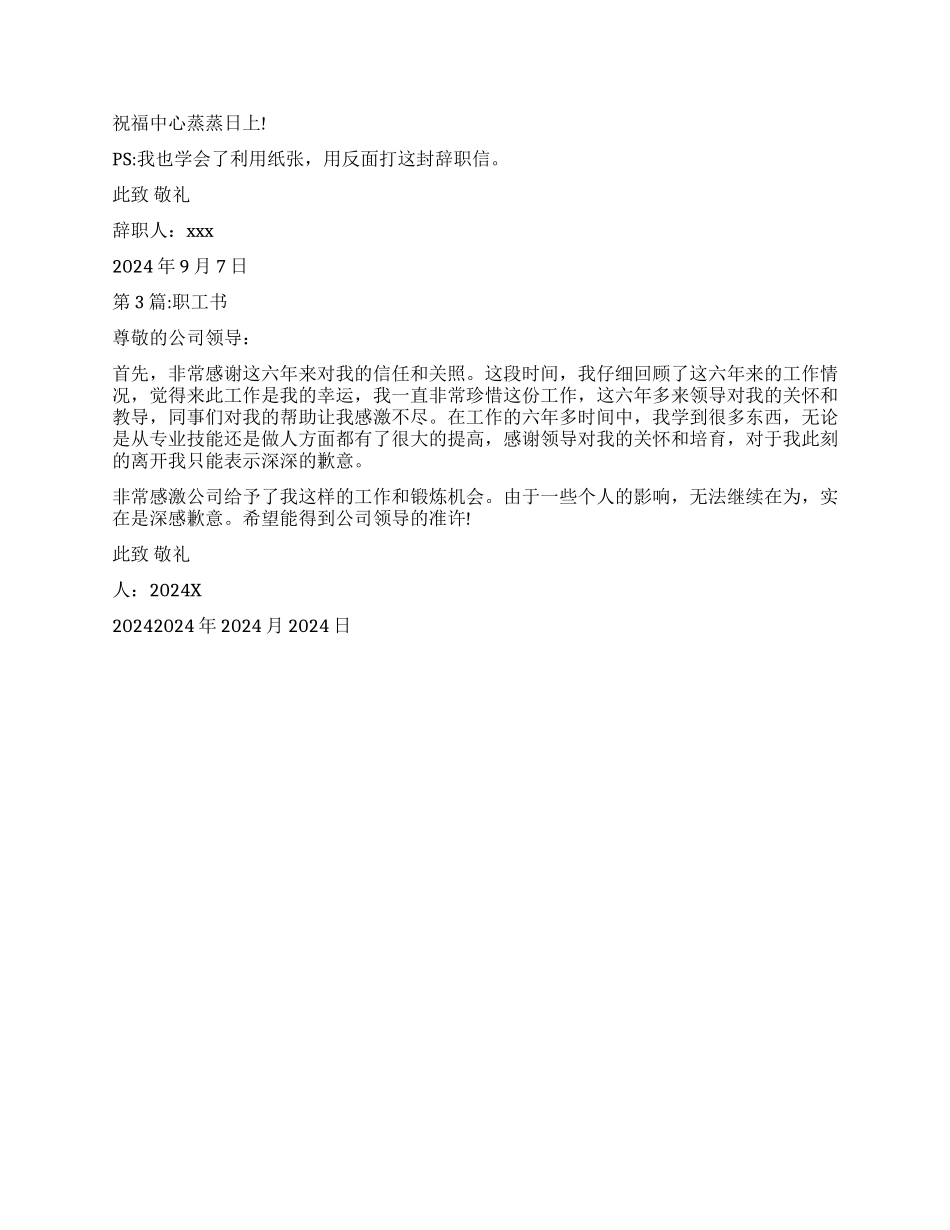 祝福中心蒸蒸日上!

PS:我也学会了利用纸张，用反面打这封辞职信。

此致 敬礼

辞职人：xxx

2024 年 9 月 7 日

第 3 篇:职工书

尊敬的公司领导：

首先，非常感谢这六年来对我的信任和关照。这段时间，我仔细回顾了这六年来的工作情况，觉得来此工作是我的幸运，我一直非常珍惜这份工作，这六年多来领导对我的关怀和教导，同事们对我的帮助让我感激不尽。在工作的六年多时间中，我学到很多东西，无论是从专业技能还是做人方面都有了很大的提高，感谢领导对我的关怀和培育，对于我此刻的离开我只能表示深深的歉意。

非常感激公司给予了我这样的工作和锻炼机会。由于一些个人的影响，无法继续在为，实在是深感歉意。希望能得到公司领导的准许!

此致 敬礼

人：2024X

20242024 年 2024 月 2024 日